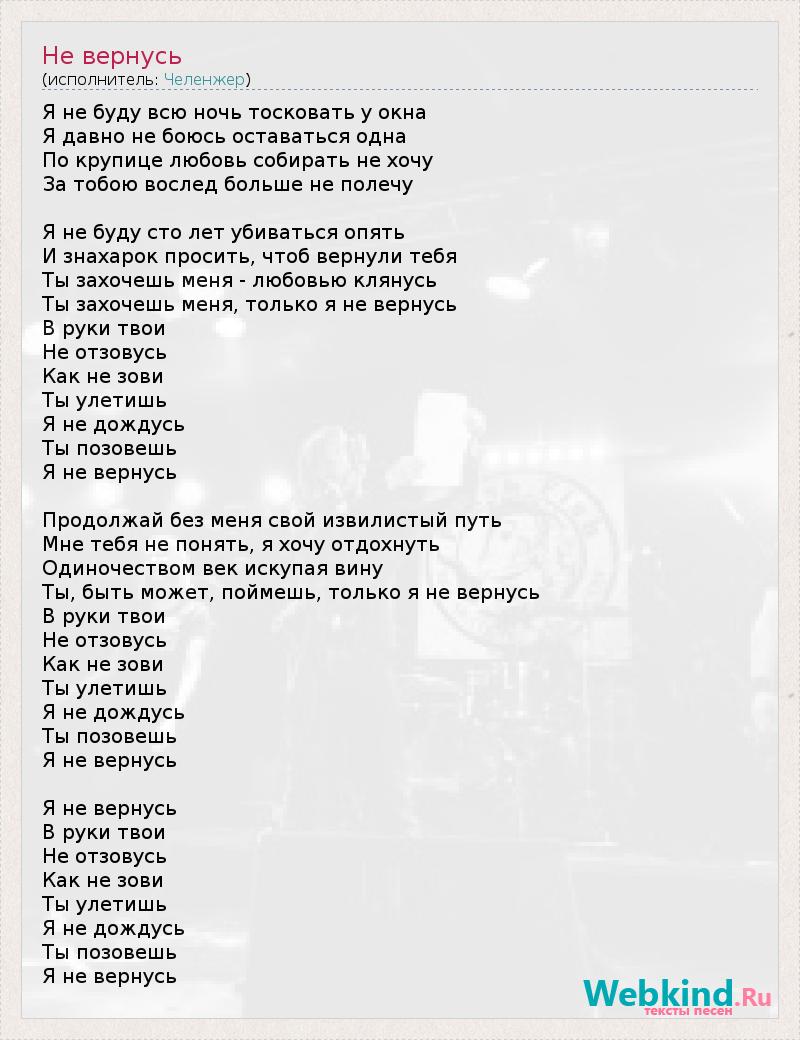 Не вернусь
(исполнитель: Челенжер)

Я не буду всю ночь тосковать у окна
Я давно не боюсь оставаться одна
По крупице любовь собирать не хочу
За тобою вослед больше не полечу

Я не буду сто лет убиваться опять
И знахарок просить, чтоб вернули тебя
Ты захочешь меня - любовью клянусь
Ты захочешь меня, только я не вернусь
В руки твои
Не отзовусь
Как не зови
Ты улетишь
Я не дождусь
Ты позовешь
Я не вернусь

Продолжай без меня свой извилистый путь
Мне тебя не понять, я хочу отдохнуть
Одиночеством век искупая вину
Ты, быть может, поймешь, только я не вернусь
В руки твои
Не отзовусь
Как не зови
Ты улетишь
Я не дождусь
Ты позовешь
Я не вернусь

Я не вернусь
В руки твои
Не отзовусь
Как не зови
Ты улетишь
Я не дождусь
Ты позовешь
Я не вернусь

Webkind.Ru
тексты песен